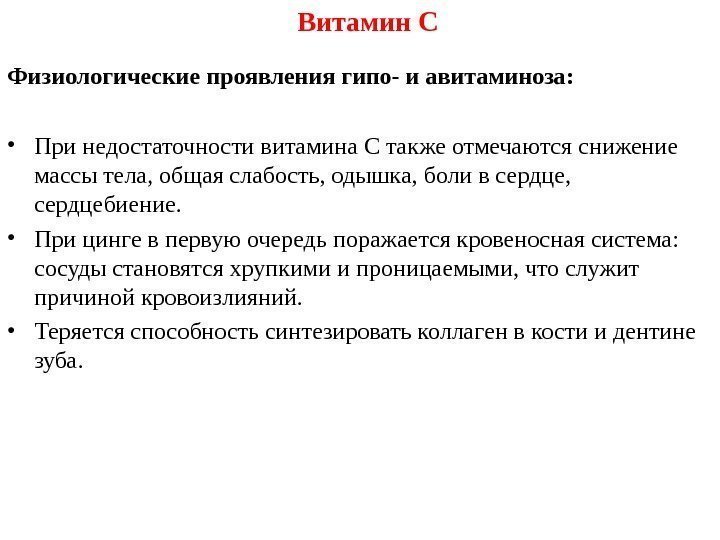 Витамин С

Физиологические проявления гипо- и авитаминоза:

• При недостаточности витамина С также отмечаются снижение массы тела, общая слабость, одышка, боли в сердце, сердцебиение.
• При цинге в первую очередь поражается кровеносная система: сосуды становятся хрупкими и проницаемыми, что служит причиной кровоизлияний.
• Теряется способность синтезировать коллаген в кости и дентине зуба.